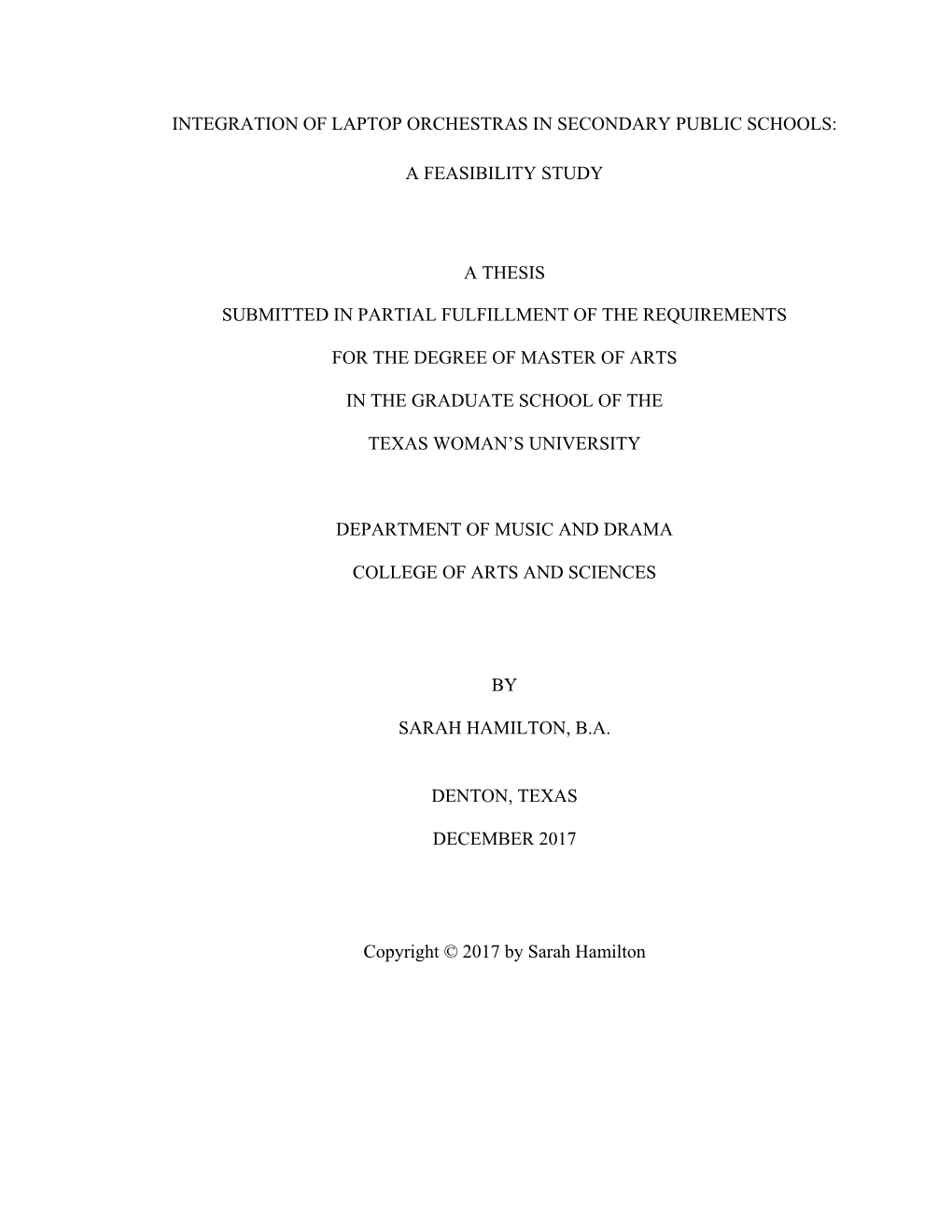 INTEGRATION OF LAPTOP ORCHESTRAS IN SECONDARY PUBLIC SCHOOLS:

A FEASIBILITY STUDY

A THESIS

SUBMITTED IN PARTIAL FULFILLMENT OF THE REQUIREMENTS

FOR THE DEGREE OF MASTER OF ARTS

IN THE GRADUATE SCHOOL OF THE

TEXAS WOMAN'S UNIVERSITY

DEPARTMENT OF MUSIC AND DRAMA

COLLEGE OF ARTS AND SCIENCES

BY

SARAH HAMILTON, B.A.

DENTON, TEXAS

DECEMBER 2017

Copyright © 2017 by Sarah Hamilton